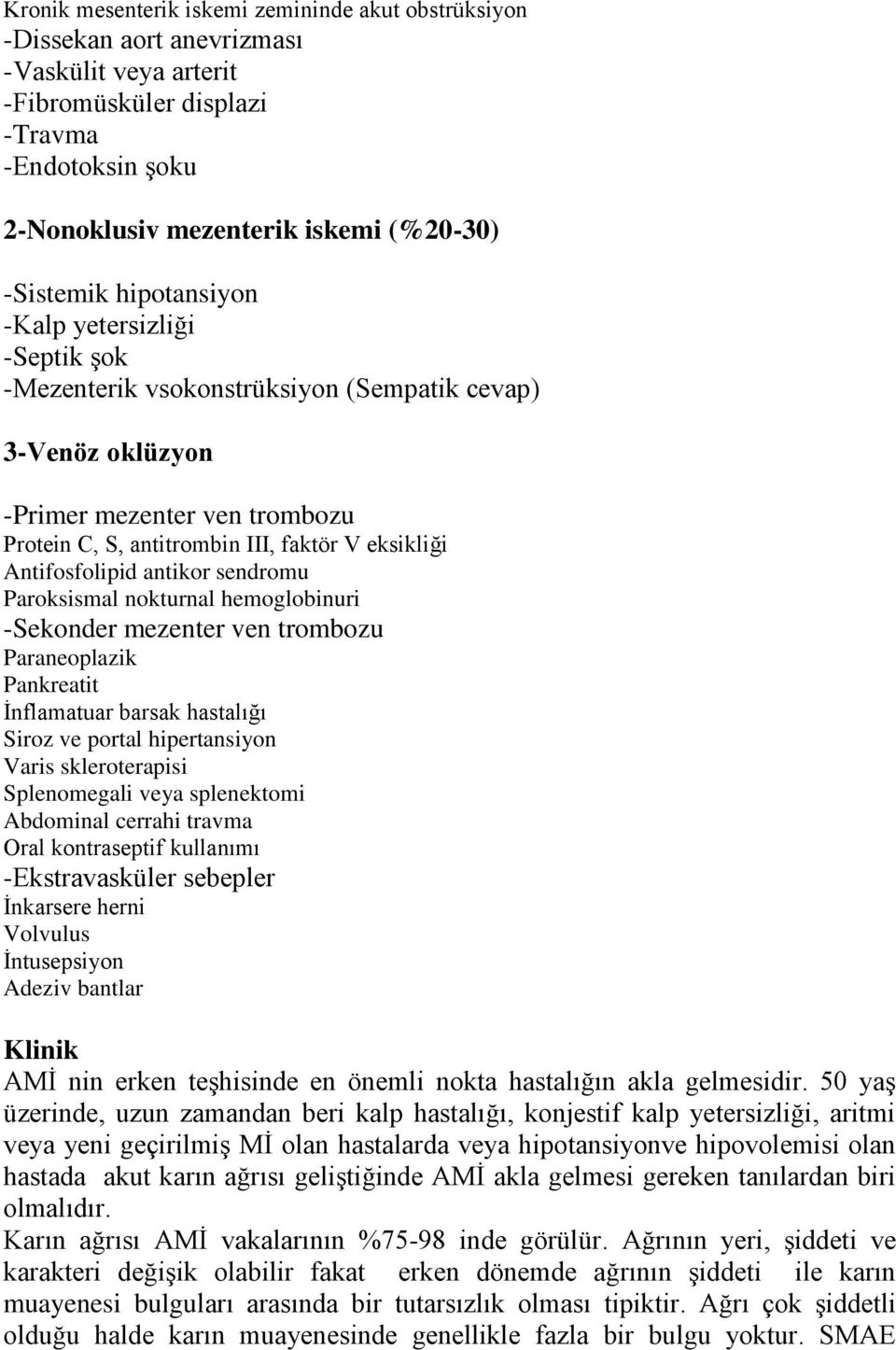 Kronik mesenterik iskemi zemininde akut obstrüksiyon
-Dissekan aort anevrizması
-Vaskülit veya arterit
-Fibromüsküler displazi
-Travma
-Endotoksin şoku

2-Nonoklusiv mezenterik iskemi (%20-30)

-Sistemik hipotansiyon
-Kalp yetersizliği
-Septik şok
-Mezenterik vsokonstrüksiyon (Sempatik cevap)

3-Venöz oklüzyon

-Primer mezenter ven trombozu
Protein C, S, antitrombin III, faktör V eksikliği
Antifosfolipid antikor sendromu
Paroksismal nokturnal hemoglobinuri
-Sekonder mezenter ven trombozu
Paraneoplazik
Pankreatit
İnflamatuar barsak hastalığı
Siroz ve portal hipertansiyon
Varis skleroterapisi
Splenomegali veya splenektomi
Abdominal cerrahi travma
Oral kontraseptif kullanımı
-Ekstravasküler sebepler
İnkarsere herni
Volvulus
İntusepsiyon
Adeziv bantlar

Klinik
AMİ nin erken teşhisinde en önemli nokta hastalığın akla gelmesidir. 50 yaş üzerinde, uzun zamandan beri kalp hastalığı, konjestif kalp yetersizliği, aritmi veya yeni geçirilmiş Mİ olan hastalarda veya hipotansiyonve hipovolemisi olan hastada akut karın ağrısı geliştiğinde AMİ akla gelmesi gereken tanılardan biri olmalıdır.
Karın ağrısı AMİ vakalarının %75-98 inde görülür. Ağrının yeri, şiddeti ve karakteri değişik olabilir fakat erken dönemde ağrının şiddeti ile karın muayenesi bulguları arasında bir tutarsızlık olması tipiktir. Ağrı çok şiddetli olduğu halde karın muayenesinde genellikle fazla bir bulgu yoktur. SMAE